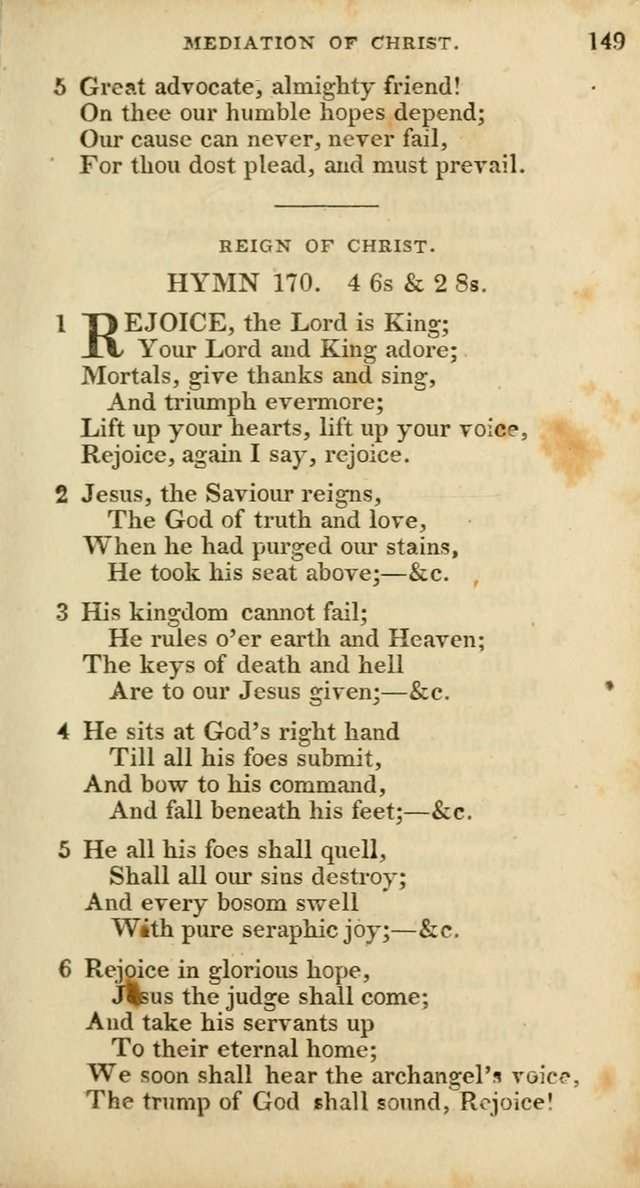 MEDIATION OF CHRIST. 149

5 Great advocate, almighty friend!
On thee our humble hopes depend;
Our cause can never, never fail,
For thou dost plead, and must prevail.

REIGN OF CHRIST.

HYMN 170. 4 6s & 2 8s.

1 REJOICE, the Lord is King;
Your Lord and King adore;
Mortals, give thanks and sing,
And triumph evermore;
Lift up your hearts, lift up your voice,
Rejoice, again I say, rejoice.

2 Jesus, the Saviour reigns,
The God of truth and love,
When he had purged our stains,
He took his seat above;—&c.

3 His kingdom cannot fail;
He rules o'er earth and Heaven;
The keys of death and hell
Are to our Jesus given;—&c.

4 He sits at God's right hand
Till all his foes submit,
And bow to his command,
And fall beneath his feet;—&c.

5 He all his foes shall quell,
Shall all our sins destroy;
And every bosom swell
With pure seraphic joy;—&c.

6 Rejoice in glorious hope,
Jesus the judge shall come;
And take his servants up
To their eternal home;
We soon shall hear the archangel's voice,
The trump of God shall sound, Rejoice!